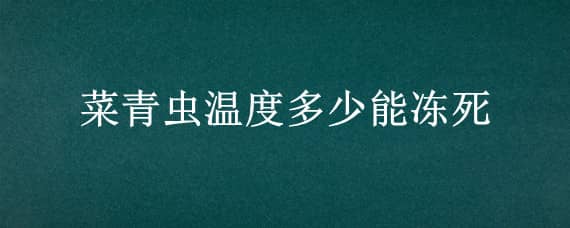 菜青虫温度多少能冻死